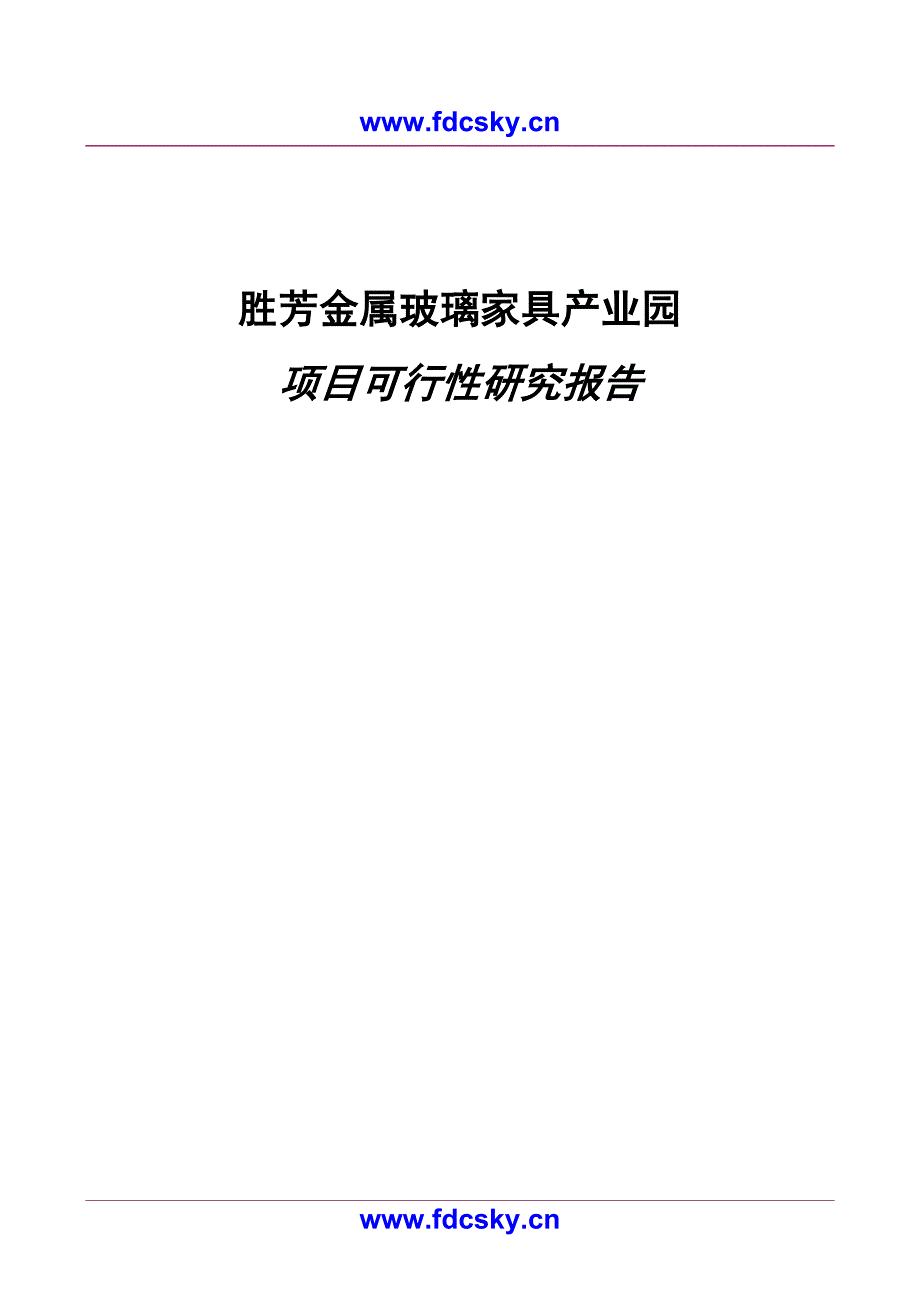 www.fdcsky.cn

胜芳金属玻璃家具产业园

项目可行性研究报告

www.fdcsky.cn